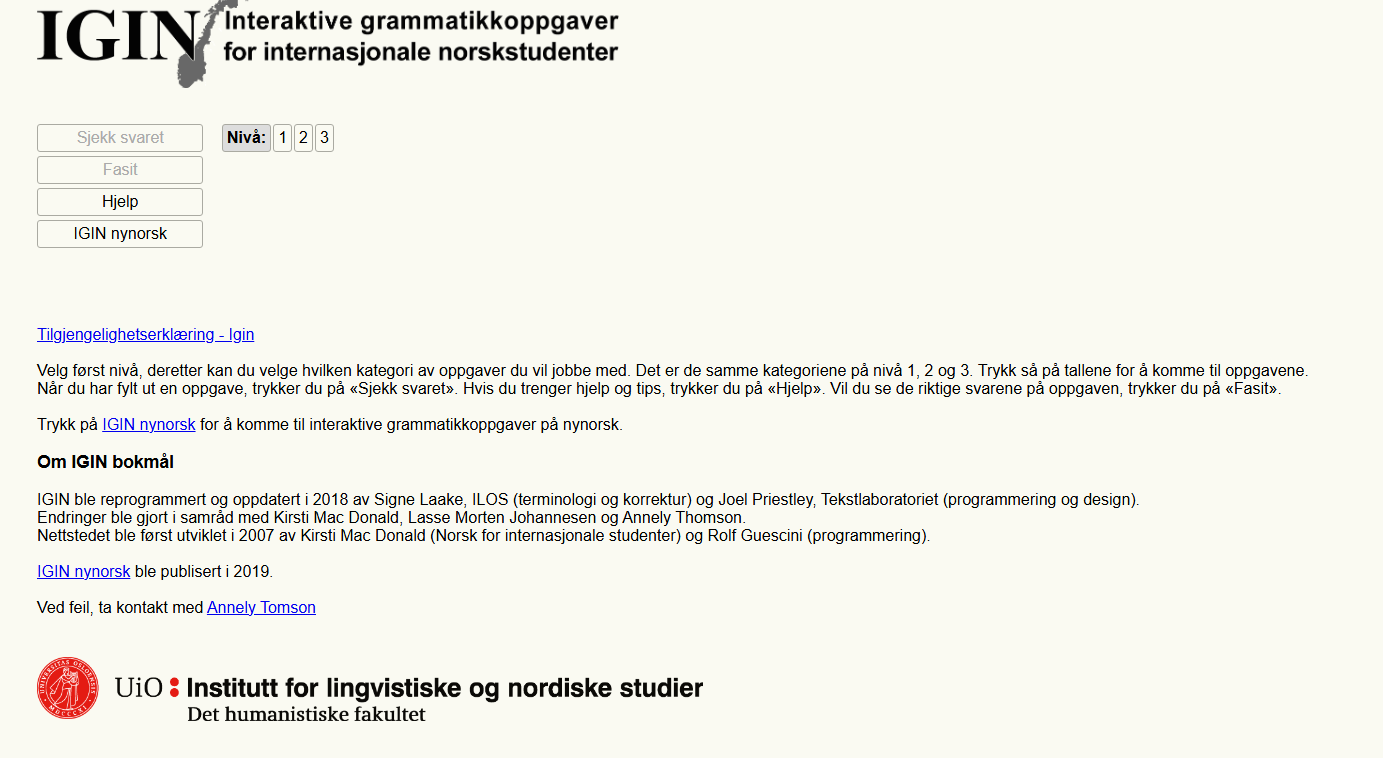 IGIN Interaktive grammatikkoppgaver for internasjonale norskstudenter

Sjekk svaret
Fasit
Hjelp
IGIN nynorsk

Nivå: 1 2 3

Tilgjengelighetserklæring - Igin

Velg først nivå, deretter kan du velge hvilken kategori av oppgaver du vil jobbe med. Det er de samme kategoriene på nivå 1, 2 og 3. Trykk så på tallene for å komme til oppgavene. Når du har fylt ut en oppgave, trykker du på «Sjekk svaret». Hvis du trenger hjelp og tips, trykker du på «Hjelp». Vil du se de riktige svarene på oppgaven, trykker du på «Fasit».

Trykk på IGIN nynorsk for å komme til interaktive grammatikkoppgaver på nynorsk.

Om IGIN bokmål

IGIN ble reprogrammert og oppdatert i 2018 av Signe Laake, ILOS (terminologi og korrektur) og Joel Priestley, Tekstlaboratoriet (programmering og design).
Endringer ble gjort i samråd med Kirsti Mac Donald, Lasse Morten Johannesen og Annely Thomson.
Nettstedet ble først utviklet i 2007 av Kirsti Mac Donald (Norsk for internasjonale studenter) og Rolf Guescini (programmering).

IGIN nynorsk ble publisert i 2019.

Ved feil, ta kontakt med Annely Tomson

UiO : Institutt for lingvistiske og nordiske studier
Det humanistiske fakultet